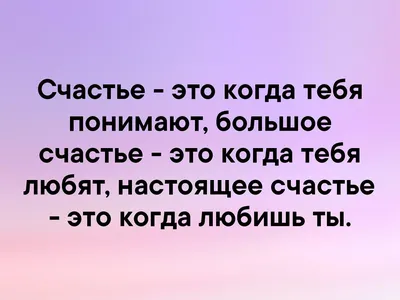 Счастье - это когда тебя понимают, большое счастье - это когда тебя любят, настоящее счастье - это когда любишь ты.